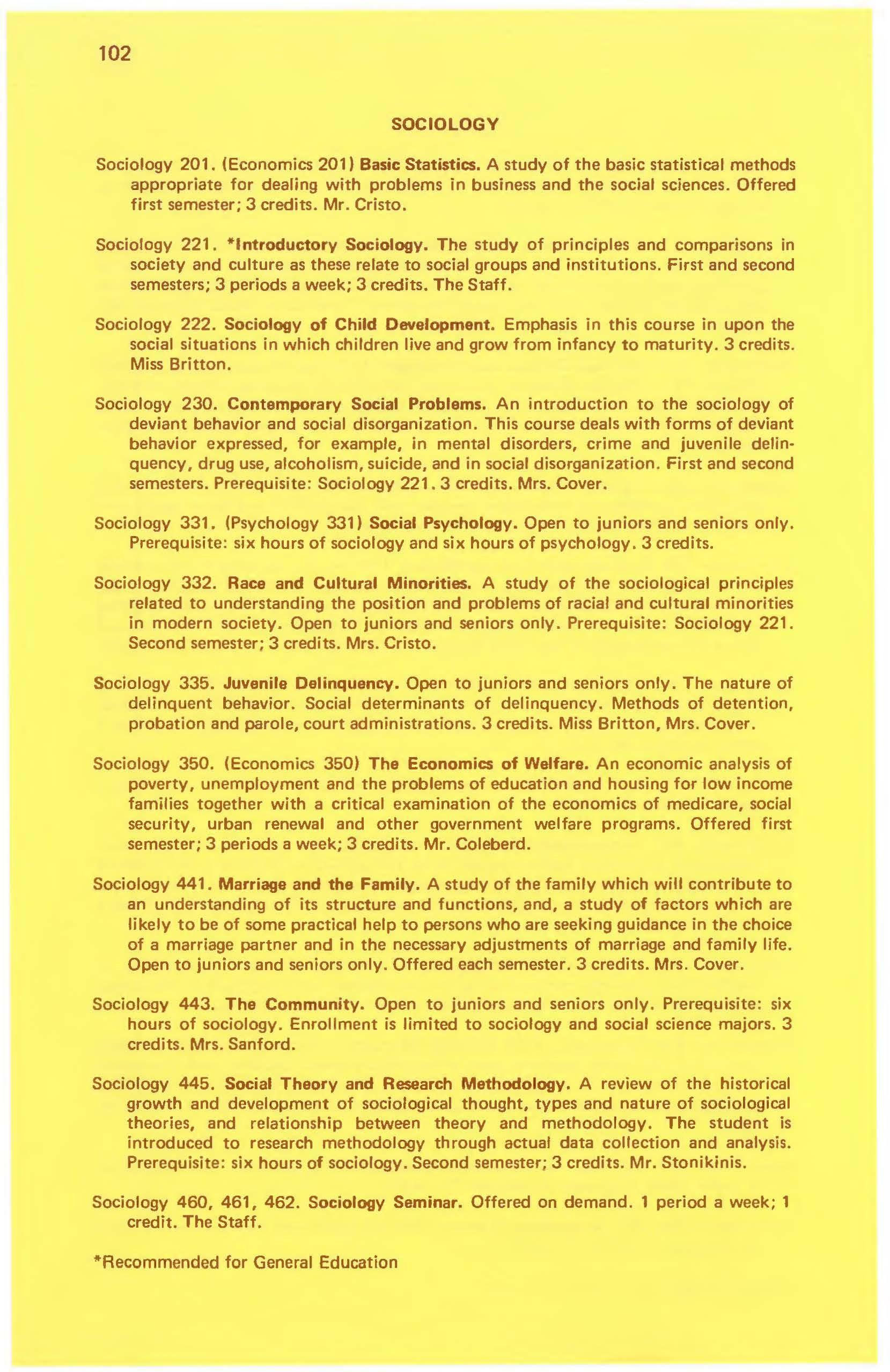 102

SOCIOLOGY

Sociology 201. (Economics 201) Basic Statistics. A study of the basic statistical methods appropriate for dealing with problems in business and the social sciences. Offered first semester; 3 credits. Mr. Cristo.

Sociology 221. *Introductory Sociology. The study of principles and comparisons in society and culture as these relate to social groups and institutions. First and second semesters; 3 periods a week; 3 credits. The Staff.

Sociology 222. Sociology of Child Development. Emphasis in this course in upon the social situations in which children live and grow from infancy to maturity. 3 credits. Miss Britton.

Sociology 230. Contemporary Social Problems. An introduction to the sociology of deviant behavior and social disorganization. This course deals with forms of deviant behavior expressed, for example, in mental disorders, crime and juvenile delinquency, drug use, alcoholism, suicide, and in social disorganization. First and second semesters. Prerequisite: Sociology 221. 3 credits. Mrs. Cover.

Sociology 331. (Psychology 331) Social Psychology. Open to juniors and seniors only. Prerequisite: six hours of sociology and six hours of psychology. 3 credits.

Sociology 332. Race and Cultural Minorities. A study of the sociological principles related to understanding the position and problems of racial and cultural minorities in modern society. Open to juniors and seniors only. Prerequisite: Sociology 221. Second semester; 3 credits. Mrs. Cristo.

Sociology 335. Juvenile Delinquency. Open to juniors and seniors only. The nature of delinquent behavior. Social determinants of delinquency. Methods of detention, probation and parole, court administrations. 3 credits. Miss Britton, Mrs. Cover.

Sociology 350. (Economics 350) The Economics of Welfare. An economic analysis of poverty, unemployment and the problems of education and housing for low income families together with a critical examination of the economics of medicare, social security, urban renewal and other government welfare programs. Offered first semester; 3 periods a week; 3 credits. Mr. Coleberd.

Sociology 441. Marriage and the Family. A study of the family which will contribute to an understanding of its structure and functions, and, a study of factors which are likely to be of some practical help to persons who are seeking guidance in the choice of a marriage partner and in the necessary adjustments of marriage and family life. Open to juniors and seniors only. Offered each semester. 3 credits. Mrs. Cover.

Sociology 443. The Community. Open to juniors and seniors only. Prerequisite: six hours of sociology. Enrollment is limited to sociology and social science majors. 3 credits. Mrs. Sanford.

Sociology 445. Social Theory and Research Methodology. A review of the historical growth and development of sociological thought, types and nature of sociological theories, and relationship between theory and methodology. The student is introduced to research methodology through actual data collection and analysis. Prerequisite: six hours of sociology. Second semester; 3 credits. Mr. Stonikinis.

Sociology 460, 461, 462. Sociology Seminar. Offered on demand. 1 period a week; 1 credit. The Staff.

*Recommended for General Education